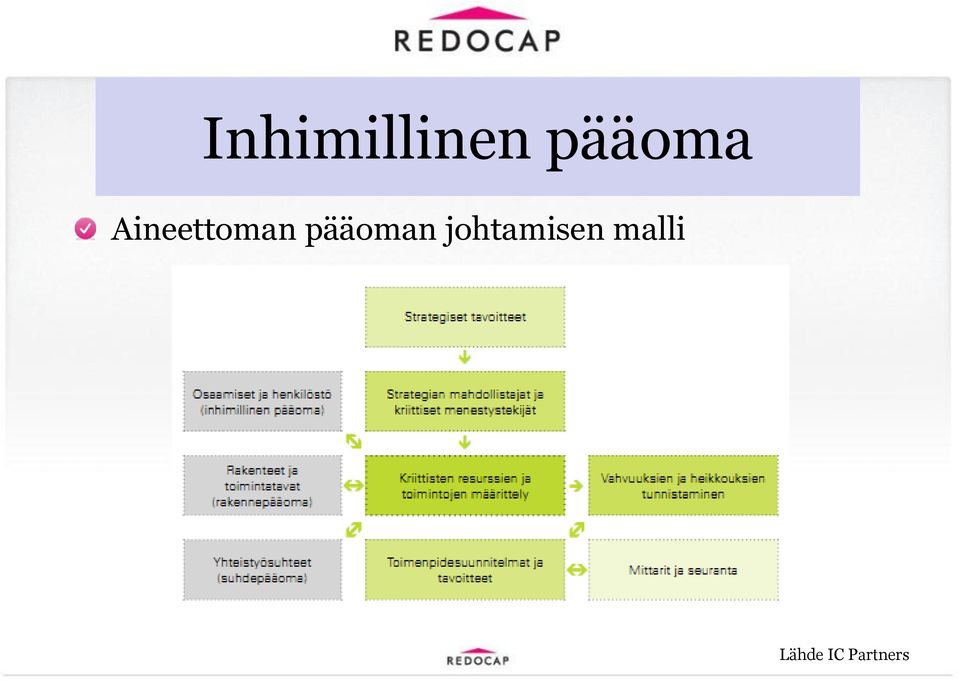 REDOCAP

Inhimillinen pääoma

Aineettoman pääoman johtamisen malli

Strategiset tavoitteet

Osaamiset ja henkilöstö (inhimillinen pääoma)

Strategian mahdollistajat ja kriittiset menestystekijät

Rakenteet ja toimintatavat (rakennepääoma)

Kriittisten resurssien ja toimintojen määrittely

Vahvuuksien ja heikkouksien tunnistaminen

Yhteistyösuhteet (suhdepääoma)

Toimenpidesuunnitelmat ja tavoitteet

Mittarit ja seuranta

REDOCAP

Lähde IC Partners